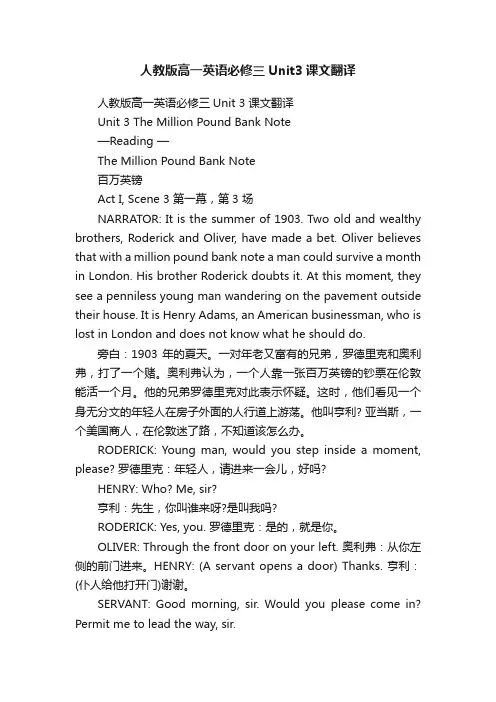 人教版高一英语必修三 Unit3 课文翻译

人教版高一英语必修三 Unit 3 课文翻译

Unit 3 The Million Pound Bank Note

—Reading —

The Million Pound Bank Note

百万英镑

Act I, Scene 3 第一幕，第 3 场

NARRATOR: It is the summer of 1903. Two old and wealthy brothers, Roderick and Oliver, have made a bet. Oliver believes that with a million pound bank note a man could survive a month in London. His brother Roderick doubts it. At this moment, they see a penniless young man wandering on the pavement outside their house. It is Henry Adams, an American businessman, who is lost in London and does not know what he should do.

旁白：1903 年的夏天。一对年老又富有的兄弟，罗德里克和奥利弗，打了一个赌。奥利弗认为，一个人靠一张百万英镑的钞票在伦敦能活一个月。他的兄弟罗德里克对此表示怀疑。这时，他们看见一个身无分文的年轻人在房子外面的人行道上游荡。他叫亨利? 亚当斯，一个美国商人，在伦敦迷了路，不知道该怎么办。

RODERICK: Young man, would you step inside a moment, please? 罗德里克：年轻人，请进来一会儿，好吗?

HENRY: Who? Me, sir?

亨利：先生，你叫谁来呀?是叫我吗?

RODERICK: Yes, you. 罗德里克：是的，就是你。

OLIVER: Through the front door on your left. 奥利弗：从你左侧的前门进来。HENRY: (A servant opens a door) Thanks. 亨利：(仆人给他打开门)谢谢。

SERVANT: Good morning, sir. Would you please come in? Permit me to lead the way, sir.